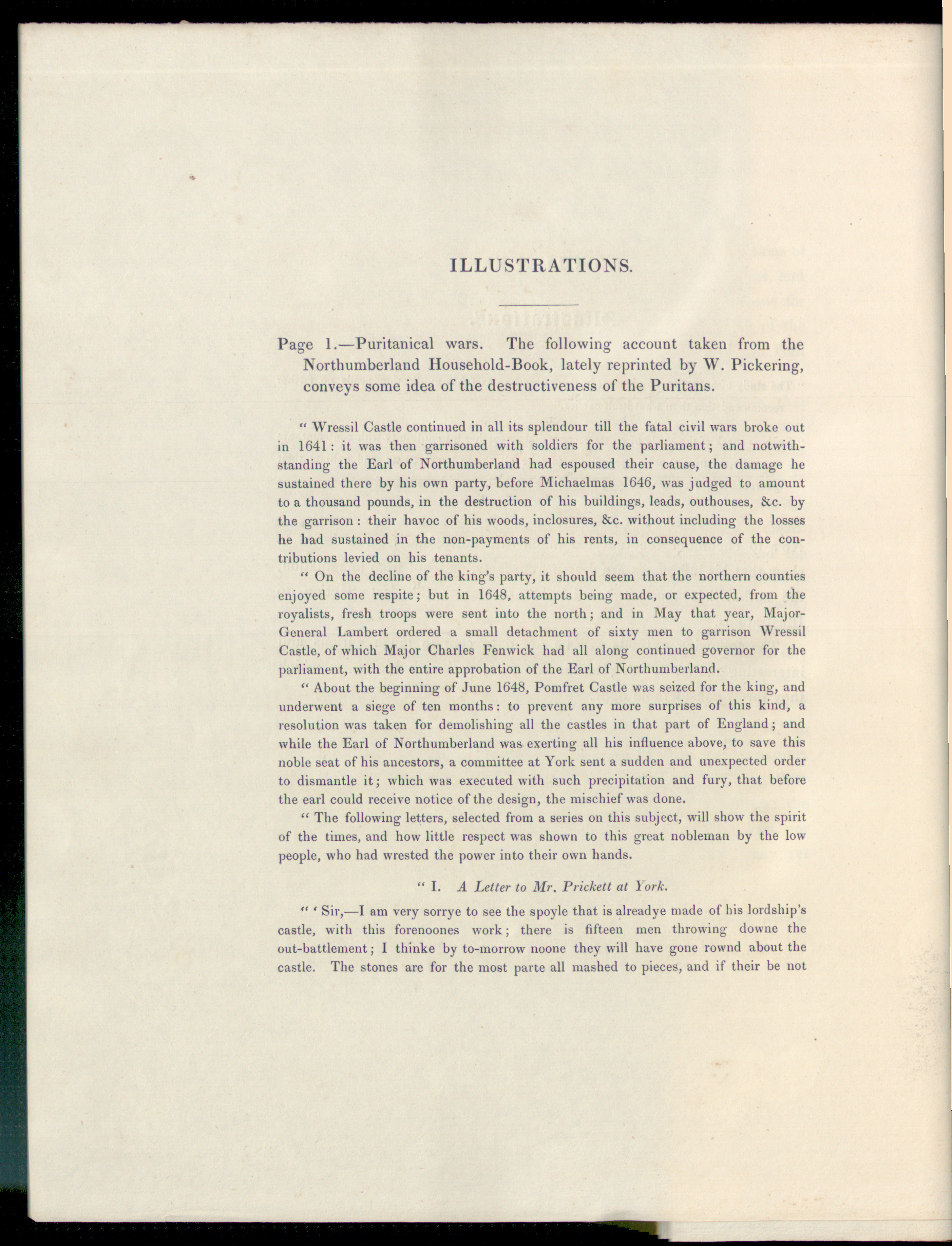 ILLUSTRATIONS.

Page 1.—Puritanical wars. The following account taken from the Northumberland Household-Book, lately reprinted by W. Pickering, conveys some idea of the destructiveness of the Puritans.

" Wressil Castle continued in all its splendour till the fatal civil wars broke out in 1641: it was then garrisoned with soldiers for the parliament; and notwithstanding the Earl of Northumberland had espoused their cause, the damage he sustained there by his own party, before Michaelmas 1646, was judged to amount to a thousand pounds, in the destruction of his buildings, leads, outhouses, &c. by the garrison: their havoc of his woods, inclosures, &c. without including the losses he had sustained in the non-payments of his rents, in consequence of the contributions levied on his tenants.

" On the decline of the king's party, it should seem that the northern counties enjoyed some respite; but in 1648, attempts being made, or expected, from the royalists, fresh troops were sent into the north; and in May that year, Major-General Lambert ordered a small detachment of sixty men to garrison Wressil Castle, of which Major Charles Fenwick had all along continued governor for the parliament, with the entire approbation of the Earl of Northumberland.

" About the beginning of June 1648, Pomfret Castle was seized for the king, and underwent a siege of ten months: to prevent any more surprises of this kind, a resolution was taken for demolishing all the castles in that part of England; and while the Earl of Northumberland was exerting all his influence above, to save this noble seat of his ancestors, a committee at York sent a sudden and unexpected order to dismantle it; which was executed with such precipitation and fury, that before the earl could receive notice of the design, the mischief was done.

" The following letters, selected from a series on this subject, will show the spirit of the times, and how little respect was shown to this great nobleman by the low people, who had wrested the power into their own hands.

" I. A Letter to Mr. Prickett at York.

" ' Sir,—I am very sorrye to see the spoyle that is alreadye made of his lordship's castle, with this forenoones work; there is fifteen men throwing downe the out-battlement; I thinke by to-morrow noone they will have gone rownd about the castle. The stones are for the most parte all mashed to pieces, and if their be not